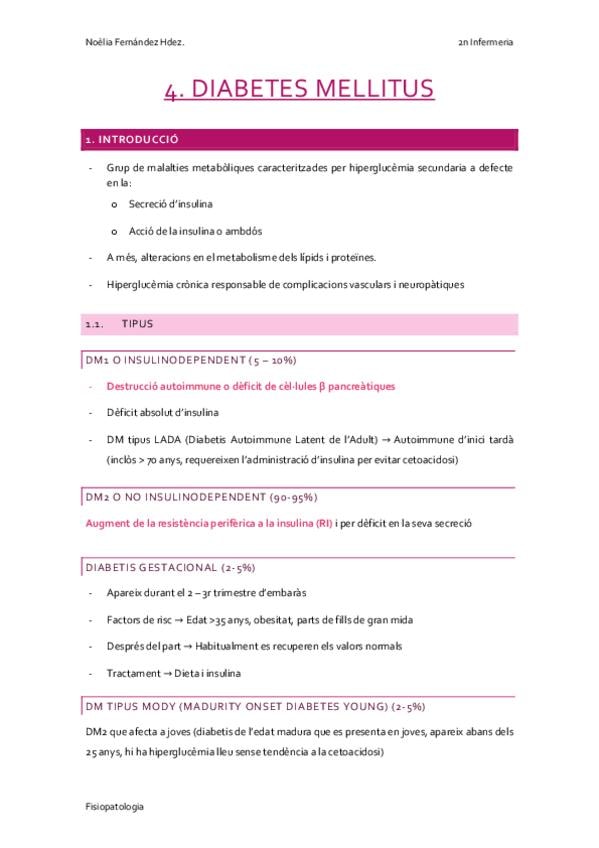 Noèlia Fernández Hdez.

2n Infermeria

4. DIABETES MELLITUS

1. INTRODUCCIÓ

- Grup de malalties metabòliques caracteritzades per hiperglucèmia secundaria a defecte en la:
  o Secreció d'insulina
  o Acció de la insulina o ambdós
- A més, alteracions en el metabolisme dels lípids i proteïnes.
- Hiperglucèmia crònica responsable de complicacions vasculars i neuropàtiques

1.1. TIPUS

DM1 O INSULINODEPENDENT (5 – 10%)

- Destrucció autoimmune o dèficit de cèl·lules β pancreàtiques
- Dèficit absolut d'insulina
- DM tipus LADA (Diabetis Autoimmune Latent de l'Adult) → Autoimmune d'inici tardà (inclòs > 70 anys, requereixen l'administració d'insulina per evitar cetoacidosi)

DM2 O NO INSULINODEPENDENT (90-95%)

Augment de la resistència perifèrica a la insulina (RI) i per dèficit en la seva secreció

DIABETIS GESTACIONAL (2-5%)

- Apareix durant el 2 – 3r trimestre d'embaràs
- Factors de risc → Edat >35 anys, obesitat, parts de fills de gran mida
- Després del part → Habitualment es recuperen els valors normals
- Tractament → Dieta i insulina

DM TIPUS MODY (MADURITY ONSET DIABETES YOUNG) (2-5%)

DM2 que afecta a joves (diabetis de l'edat madura que es presenta en joves, apareix abans dels 25 anys, hi ha hiperglucèmia lleu sense tendència a la cetoacidosi)

Fisiopatologia